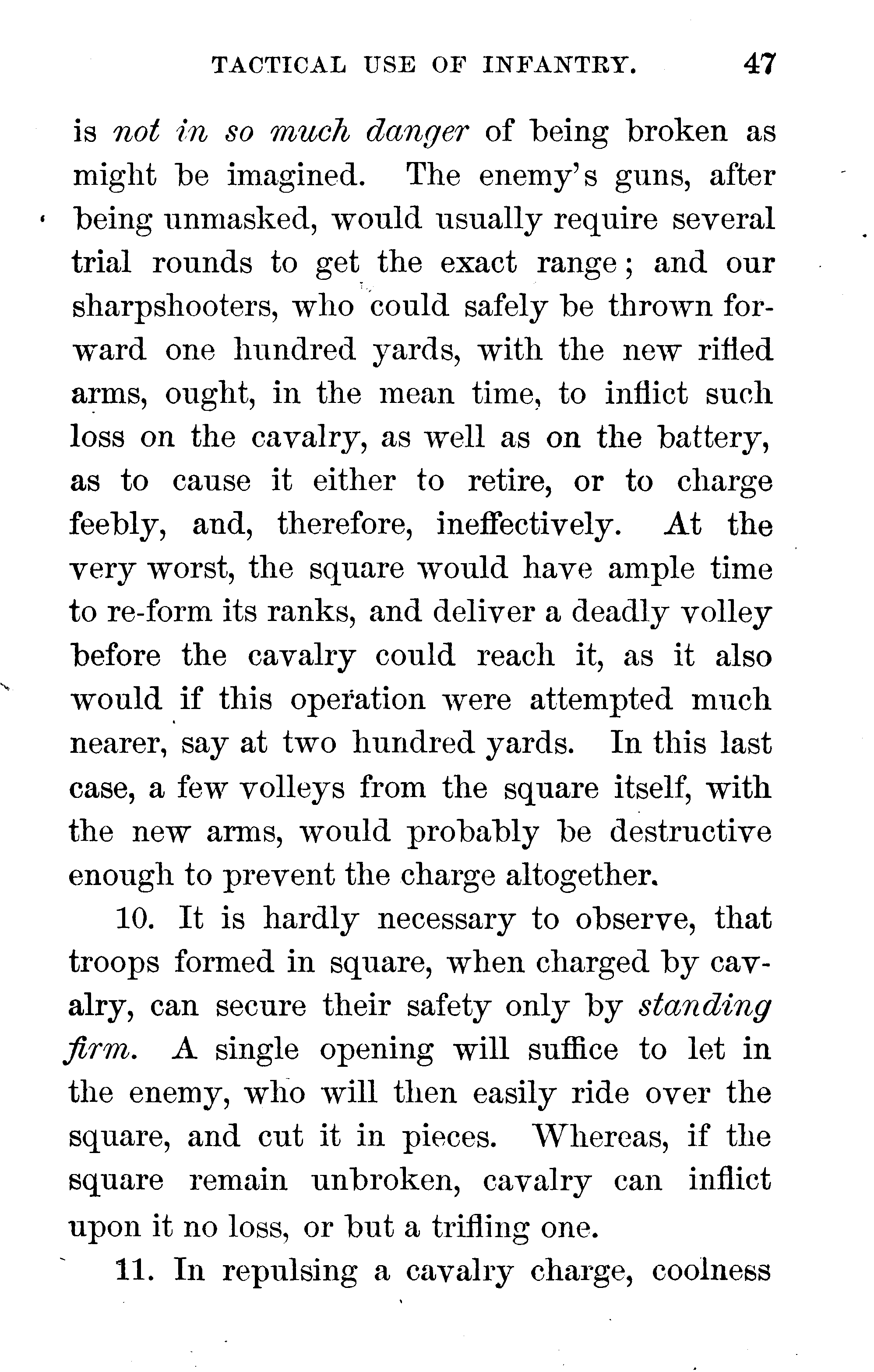 TACTICAL USE OF INFANTRY. 47

is not in so much danger of being broken as might be imagined. The enemy's guns, after being unmasked, would usually require several trial rounds to get the exact range; and our sharpshooters, who could safely be thrown forward one hundred yards, with the new rifled arms, ought, in the mean time, to inflict such loss on the cavalry, as well as on the battery, as to cause it either to retire, or to charge feebly, and, therefore, ineffectively. At the very worst, the square would have ample time to re-form its ranks, and deliver a deadly volley before the cavalry could reach it, as it also would if this operation were attempted much nearer, say at two hundred yards. In this last case, a few volleys from the square itself, with the new arms, would probably be destructive enough to prevent the charge altogether.

10. It is hardly necessary to observe, that troops formed in square, when charged by cavalry, can secure their safety only by standing firm. A single opening will suffice to let in the enemy, who will then easily ride over the square, and cut it in pieces. Whereas, if the square remain unbroken, cavalry can inflict upon it no loss, or but a trifling one.

11. In repulsing a cavalry charge, coolness